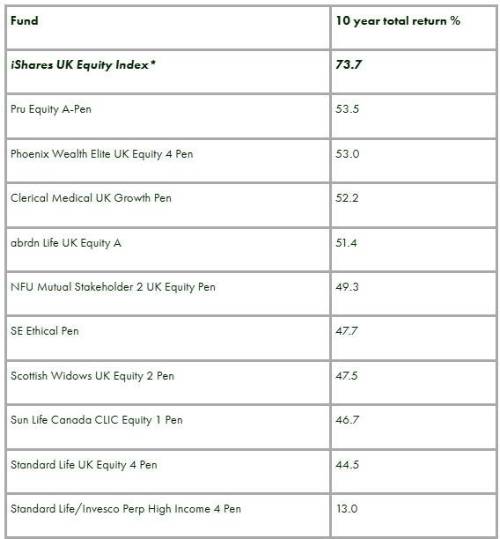 | Fund | 10 year total return % |
|---|---|
| iShares UK Equity Index* | 73.7 |
| Pru Equity A-Pen | 53.5 |
| Phoenix Wealth Elite UK Equity 4 Pen | 53.0 |
| Clerical Medical UK Growth Pen | 52.2 |
| abrdn Life UK Equity A | 51.4 |
| NFU Mutual Stakeholder 2 UK Equity Pen | 49.3 |
| SE Ethical Pen | 47.7 |
| Scottish Widows UK Equity 2 Pen | 47.5 |
| Sun Life Canada CLIC Equity 1 Pen | 46.7 |
| Standard Life UK Equity 4 Pen | 44.5 |
| Standard Life/Invesco Perp High Income 4 Pen | 13.0 |